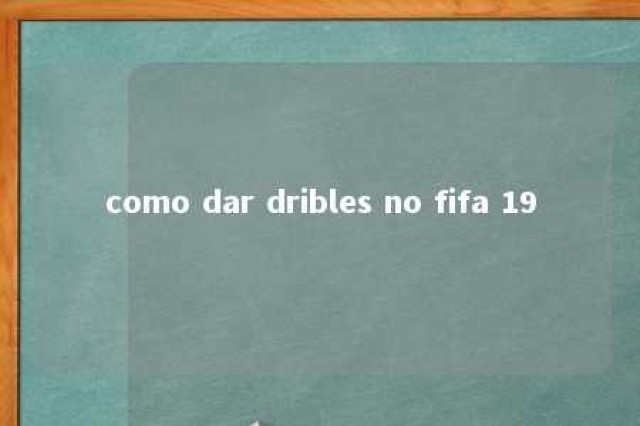 como dar dribles no fifa 19